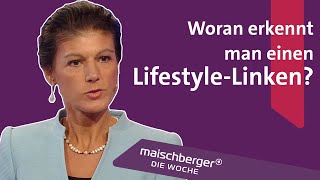 Woran erkennt man einen Lifestyle-Linken?

maischberger®
DIE WOCHE